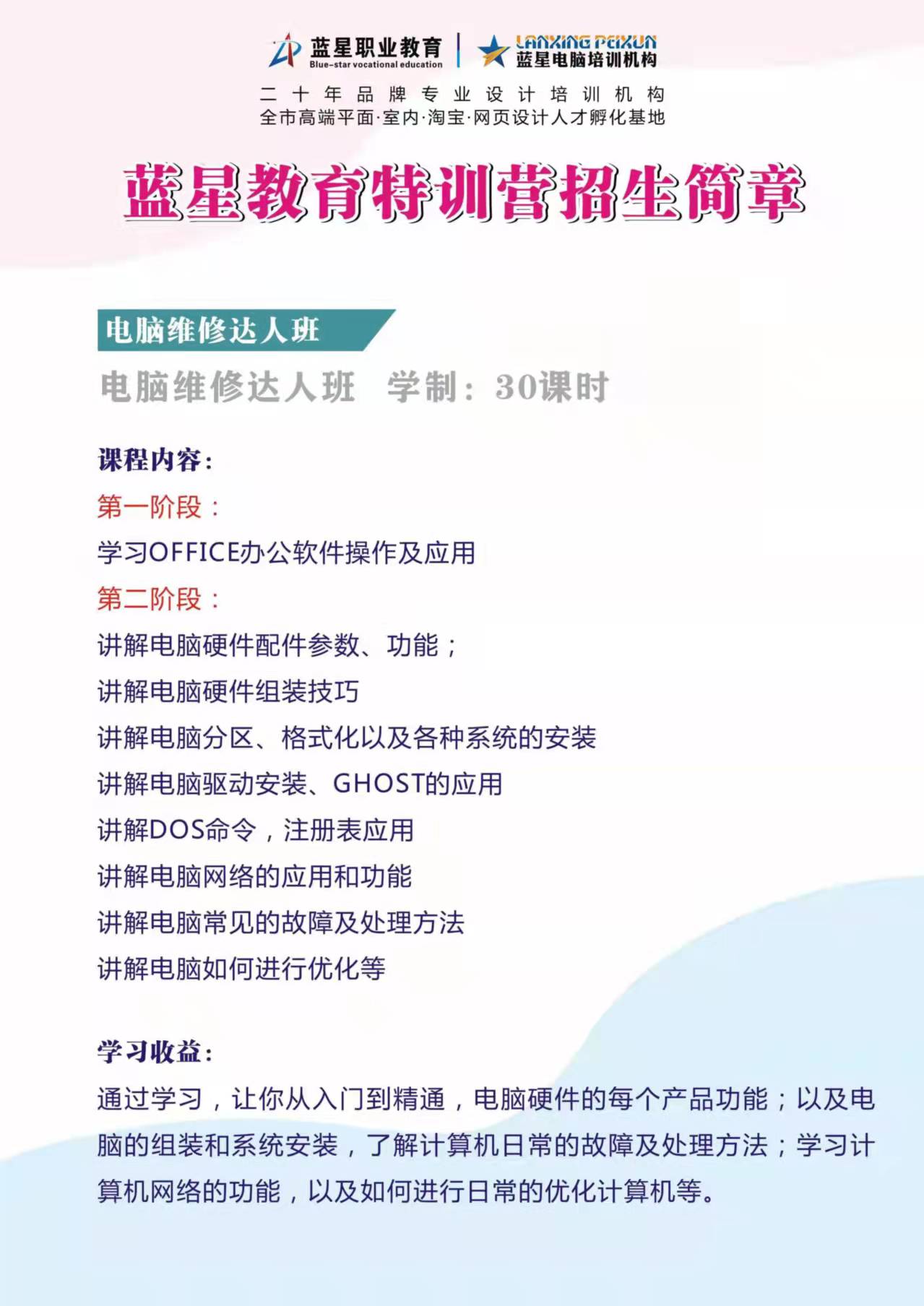 蓝星职业教育
Blue-star vocational education

LANXING PEIXUN
蓝星电脑培训机构

二十年品牌专业设计培训机构
全市高端平面·室内·淘宝·网页设计人才孵化基地

蓝星教育特训营招生简章

电脑维修达人班

电脑维修达人班 学制：30课时

课程内容：

第一阶段：

学习OFFICE办公软件操作及应用

第二阶段：

讲解电脑硬件配件参数、功能；

讲解电脑硬件组装技巧

讲解电脑分区、格式化以及各种系统的安装

讲解电脑驱动安装、GHOST的应用

讲解DOS命令，注册表应用

讲解电脑网络的应用和功能

讲解电脑常见的故障及处理方法

讲解电脑如何进行优化等

学习收益：

通过学习，让你从入门到精通，电脑硬件的每个产品功能；以及电脑的组装和系统安装，了解计算机日常的故障及处理方法；学习计算机网络的功能，以及如何进行日常的优化计算机等。